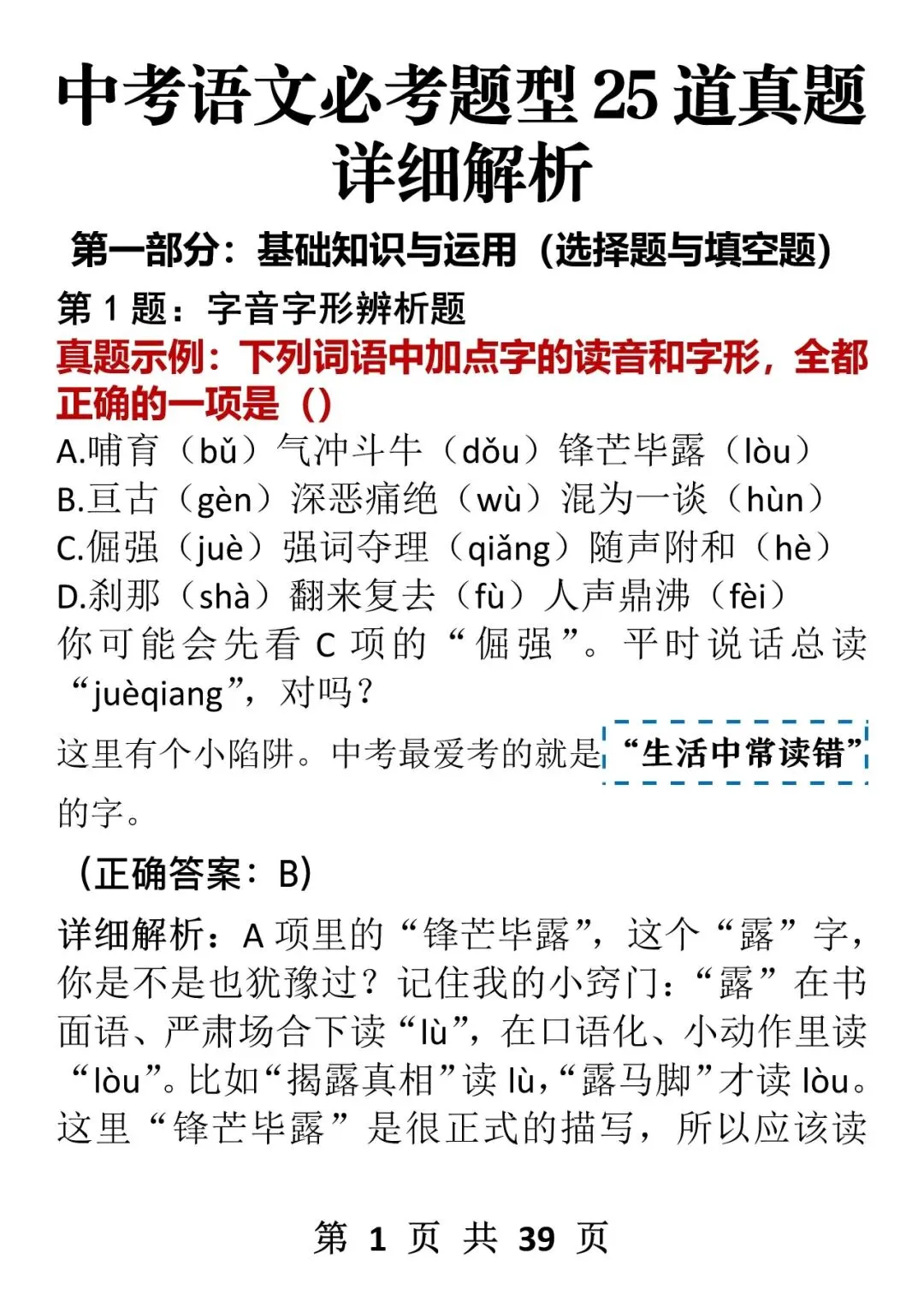 中考语文必考题型25道真题详细解析

第一部分：基础知识与运用（选择题与填空题）

第1题：字音字形辨析题

真题示例：下列词语中加点字的读音和字形，全都正确的一项是（）

A.哺育（bǔ）气冲斗牛（dǒu）锋芒毕露（lòu）

B.亘古（gèn）深恶痛绝（wù）混为一谈（hùn）

C.倔强（juè）强词夺理（qiǎng）随声附和（hè）

D.刹那（shà）翻来复去（fù）人声鼎沸（fèi）

你可能会先看C项的“倔强”。平时说话总读“juèqiang”，对吗？

这里有个小陷阱。中考最爱考的就是“生活中常读错”的字。

（正确答案：B）

详细解析：A项里的“锋芒毕露”，这个“露”字，你是不是也犹豫过？记住我的小窍门：“露”在书面语、严肃场合下读“lù”，在口语化、小动作里读“lòu”。比如“揭露真相”读lù，“露马脚”才读lòu。这里“锋芒毕露”是很正式的描写，所以应该读

第 1 页 共 39 页